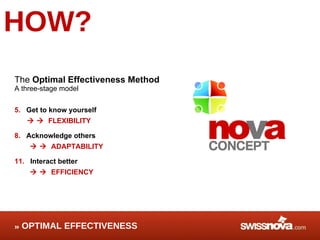 HOW?

The Optimal Effectiveness Method
A three-stage model

5. Get to know yourself
→ → FLEXIBILITY

8. Acknowledge others
→ → ADAPTABILITY

11. Interact better
→ → EFFICIENCY

nova
CONCEPT

» OPTIMAL EFFECTIVENESS

swissnova.com